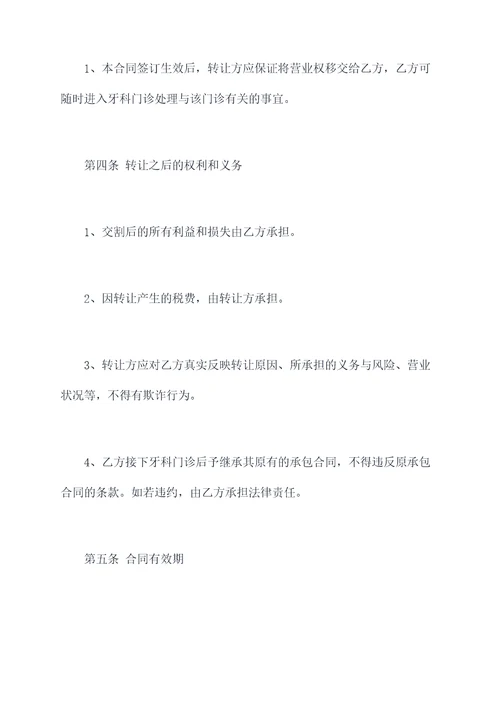 1、本合同签订生效后，转让方应保证将营业权移交给乙方，乙方可随时进入牙科门诊处理与该门诊有关的事宜。

第四条 转让之后的权利和义务

1、交割后的所有利益和损失由乙方承担。

2、因转让产生的税费，由转让方承担。

3、转让方应对乙方真实反映转让原因、所承担的义务与风险、营业状况等，不得有欺诈行为。

4、乙方接下牙科门诊后予继承其原有的承包合同，不得违反原承包合同的条款。如若违约，由乙方承担法律责任。

第五条 合同有效期